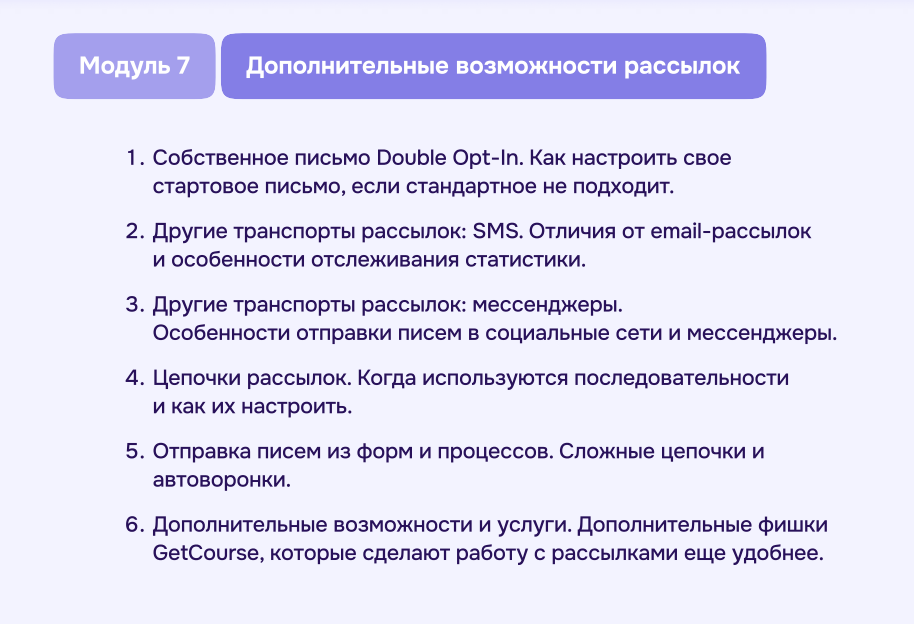 Модуль 7

Дополнительные возможности рассылок

1. Собственное письмо Double Opt-In. Как настроить свое стартовое письмо, если стандартное не подходит.

2. Другие транспорты рассылок: SMS. Отличия от email-рассылок и особенности отслеживания статистики.

3. Другие транспорты рассылок: мессенджеры. Особенности отправки писем в социальные сети и мессенджеры.

4. Цепочки рассылок. Когда используются последовательности и как их настроить.

5. Отправка писем из форм и процессов. Сложные цепочки и автоворонки.

6. Дополнительные возможности и услуги. Дополнительные фишки GetCourse, которые сделают работу с рассылками еще удобнее.